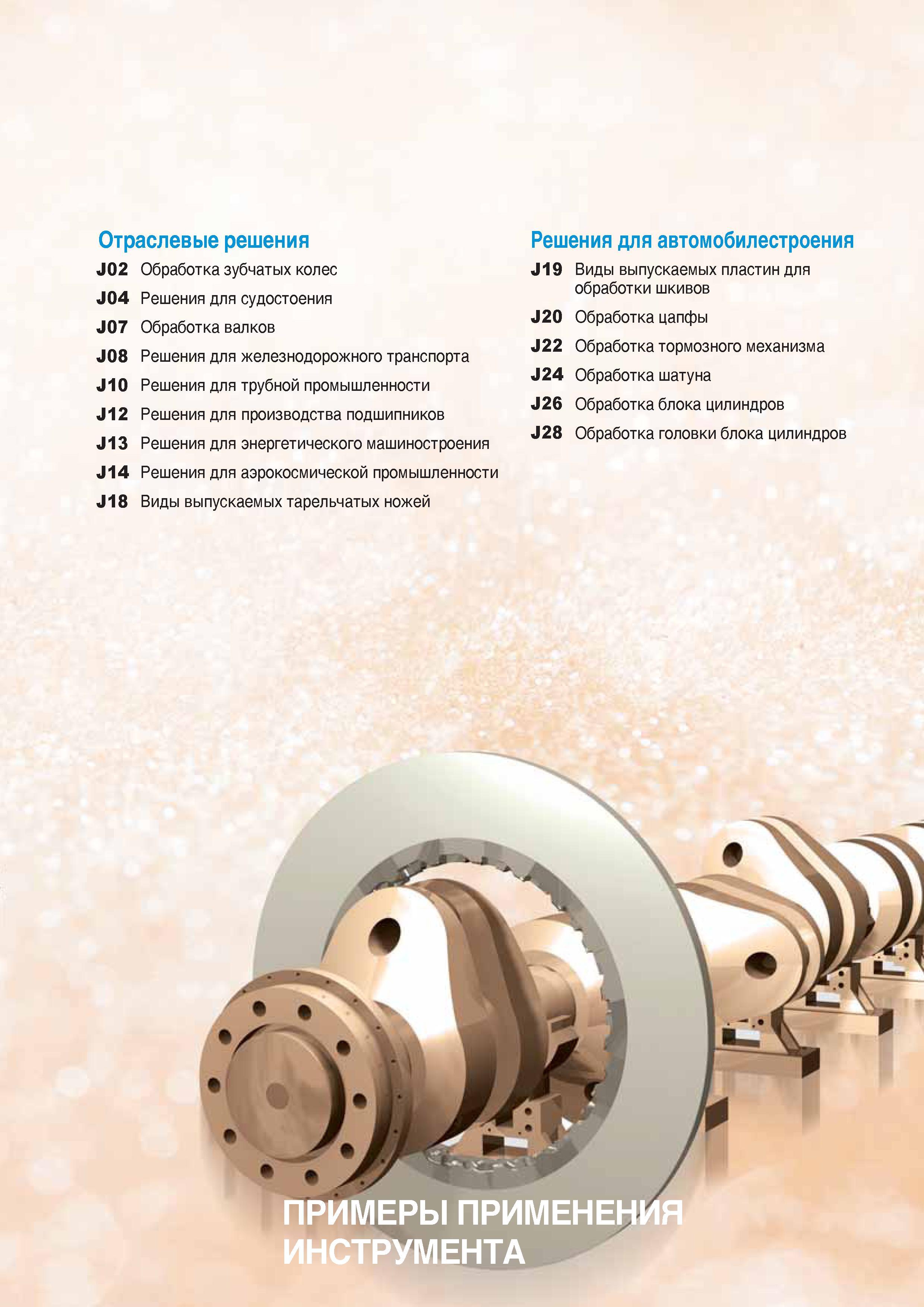 Отраслевые решения

J02 Обработка зубчатых колес

J04 Решения для судостоения

J07 Обработка валков

J08 Решения для железнодорожного транспорта

J10 Решения для трубной промышленности

J12 Решения для производства подшипников

J13 Решения для энергетического машиностроения

J14 Решения для аэрокосмической промышленности

J18 Виды выпускаемых тарельчатых ножей

Решения для автомобилестроения

J19 Виды выпускаемых пластин для обработки шкивов

J20 Обработка цапфы

J22 Обработка тормозного механизма

J24 Обработка шатуна

J26 Обработка блока цилиндров

J28 Обработка головки блока цилиндров

ПРИМЕРЫ ПРИМЕНЕНИЯ ИНСТРУМЕНТА